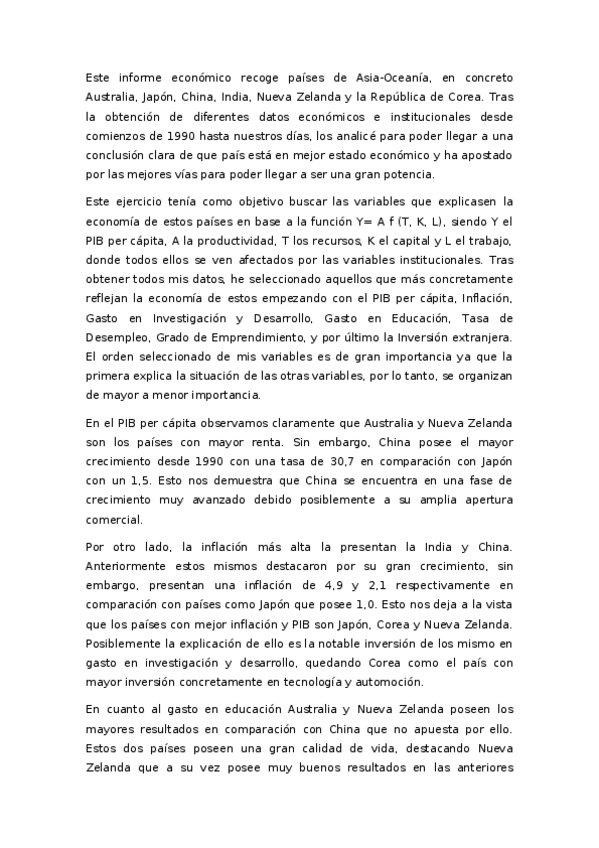 Este informe económico recoge países de Asia-Oceanía, en concreto Australia, Japón, China, India, Nueva Zelanda y la República de Corea. Tras la obtención de diferentes datos económicos e institucionales desde comienzos de 1990 hasta nuestros días, los analicé para poder llegar a una conclusión clara de que país está en mejor estado económico y ha apostado por las mejores vías para poder llegar a ser una gran potencia.

Este ejercicio tenía como objetivo buscar las variables que explicasen la economía de estos países en base a la función Y= A f (T, K, L), siendo Y el PIB per cápita, A la productividad, T los recursos, K el capital y L el trabajo, donde todos ellos se ven afectados por las variables institucionales. Tras obtener todos mis datos, he seleccionado aquellos que más concretamente reflejan la economía de estos empezando con el PIB per cápita, Inflación, Gasto en Investigación y Desarrollo, Gasto en Educación, Tasa de Desempleo, Grado de Emprendimiento, y por último la Inversión extranjera. El orden seleccionado de mis variables es de gran importancia ya que la primera explica la situación de las otras variables, por lo tanto, se organizan de mayor a menor importancia.

En el PIB per cápita observamos claramente que Australia y Nueva Zelanda son los países con mayor renta. Sin embargo, China posee el mayor crecimiento desde 1990 con una tasa de 30,7 en comparación con Japón con un 1,5. Esto nos demuestra que China se encuentra en una fase de crecimiento muy avanzado debido posiblemente a su amplia apertura comercial.

Por otro lado, la inflación más alta la presentan la India y China. Anteriormente estos mismos destacaron por su gran crecimiento, sin embargo, presentan una inflación de 4,9 y 2,1 respectivamente en comparación con países como Japón que posee 1,0. Esto nos deja a la vista que los países con mejor inflación y PIB son Japón, Corea y Nueva Zelanda. Posiblemente la explicación de ello es la notable inversión de los mismo en gasto en investigación y desarrollo, quedando Corea como el país con mayor inversión concretamente en tecnología y automoción.

En cuanto al gasto en educación Australia y Nueva Zelanda poseen los mayores resultados en comparación con China que no apuesta por ello. Estos dos países poseen una gran calidad de vida, destacando Nueva Zelanda que a su vez posee muy buenos resultados en las anteriores